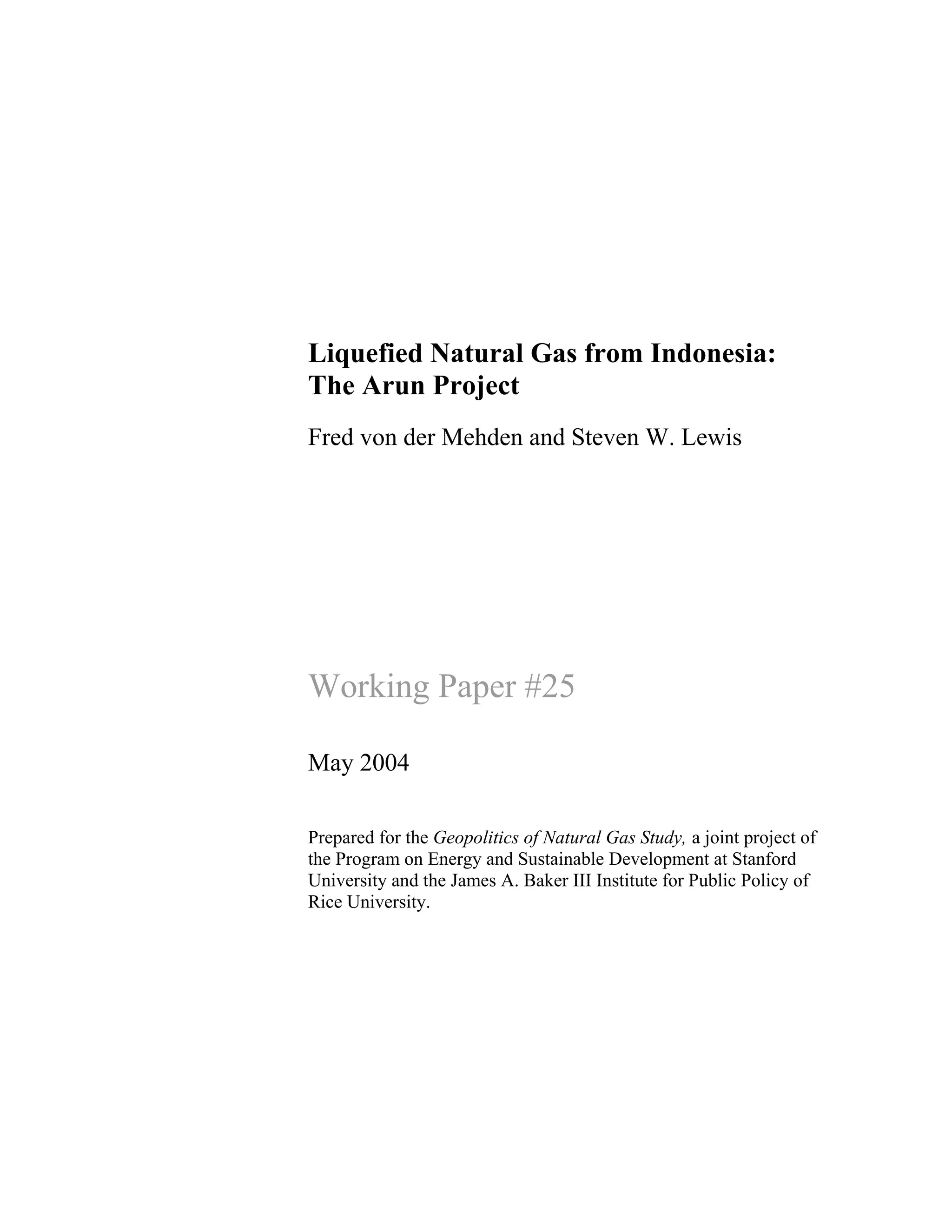 Liquefied Natural Gas from Indonesia: The Arun Project

Fred von der Mehden and Steven W. Lewis

Working Paper #25

May 2004

Prepared for the Geopolitics of Natural Gas Study, a joint project of the Program on Energy and Sustainable Development at Stanford University and the James A. Baker III Institute for Public Policy of Rice University.